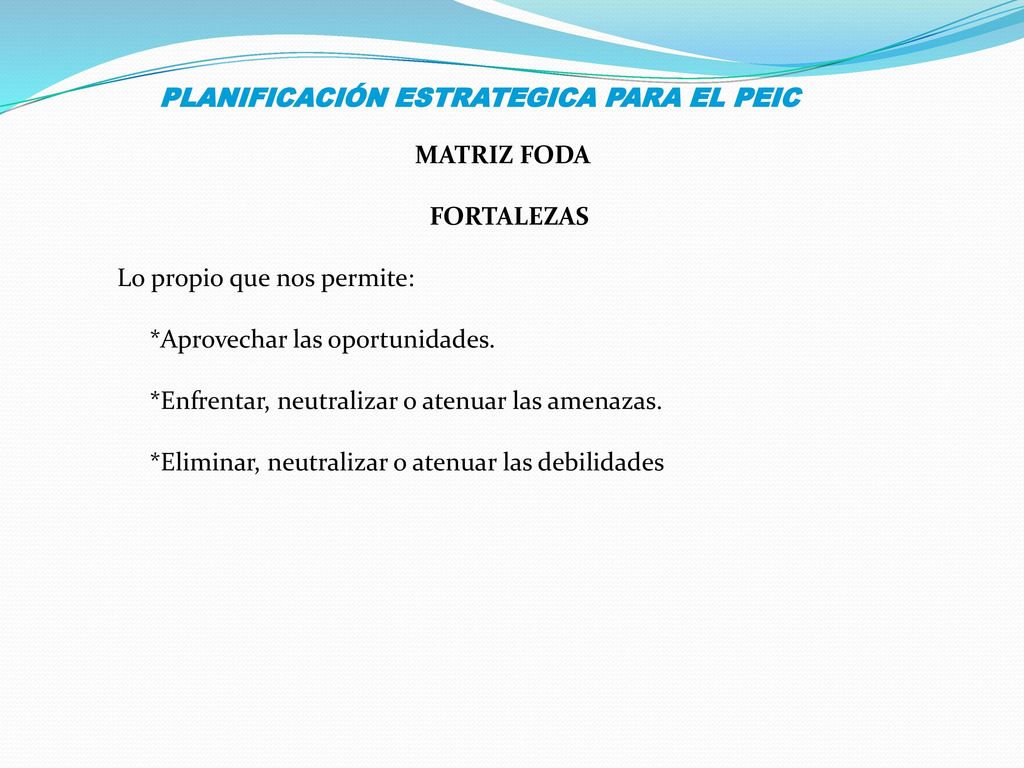 PLANIFICACIÓN ESTRATEGICA PARA EL PEIC

MATRIZ FODA

FORTALEZAS

Lo propio que nos permite:

*Aprovechar las oportunidades.

*Enfrentar, neutralizar o atenuar las amenazas.

*Eliminar, neutralizar o atenuar las debilidades